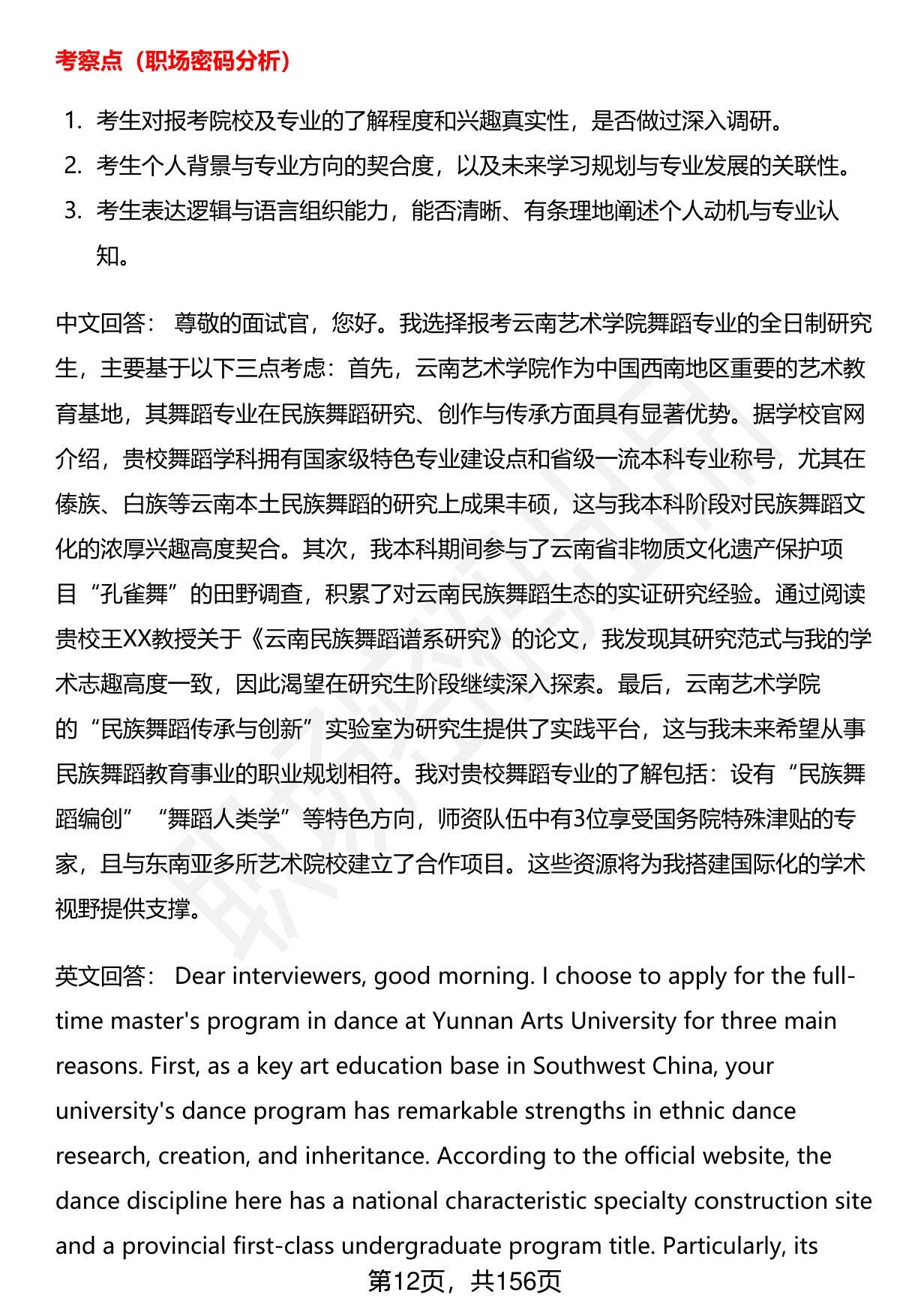 考察点（职场密码分析）

1. 考生对报考院校及专业的了解程度和兴趣真实性，是否做过深入调研。
2. 考生个人背景与专业方向的契合度，以及未来学习规划与专业发展的关联性。
3. 考生表达逻辑与语言组织能力，能否清晰、有条理地阐述个人动机与专业认知。

中文回答： 尊敬的面试官，您好。我选择报考云南艺术学院舞蹈专业的全日制研究生，主要基于以下三点考虑：首先，云南艺术学院作为中国西南地区重要的艺术教育基地，其舞蹈专业在民族舞蹈研究、创作与传承方面具有显著优势。据学校官网介绍，贵校舞蹈学科拥有国家级特色专业建设点和省级一流本科专业称号，尤其在傣族、白族等云南本土民族舞蹈的研究上成果丰硕，这与我本科阶段对民族舞蹈文化的浓厚兴趣高度契合。其次，我本科期间参与了云南省非物质文化遗产保护项目“孔雀舞”的田野调查，积累了对云南民族舞蹈生态的实证研究经验。通过阅读贵校王XX教授关于《云南民族舞蹈谱系研究》的论文，我发现其研究范式与我的学术志趣高度一致，因此渴望在研究生阶段继续深入探索。最后，云南艺术学院的“民族舞蹈传承与创新”实验室为研究生提供了实践平台，这与我未来希望从事民族舞蹈教育事业的职业规划相符。我对贵校舞蹈专业的了解包括：设有“民族舞蹈编创”“舞蹈人类学”等特色方向，师资队伍中有3位享受国务院特殊津贴的专家，且与东南亚多所艺术院校建立了合作项目。这些资源将为我搭建国际化的学术视野提供支撑。

英文回答： Dear interviewers, good morning. I choose to apply for the full-time master's program in dance at Yunnan Arts University for three main reasons. First, as a key art education base in Southwest China, your university's dance program has remarkable strengths in ethnic dance research, creation, and inheritance. According to the official website, the dance discipline here has a national characteristic specialty construction site and a provincial first-class undergraduate program title. Particularly, its

第12页，共156页